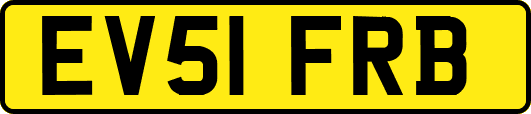 EV51 FRB